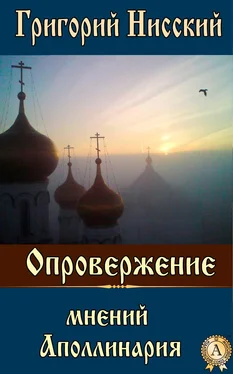 Григорий Нисский

Опровержение

мнений
Аполлинария

А